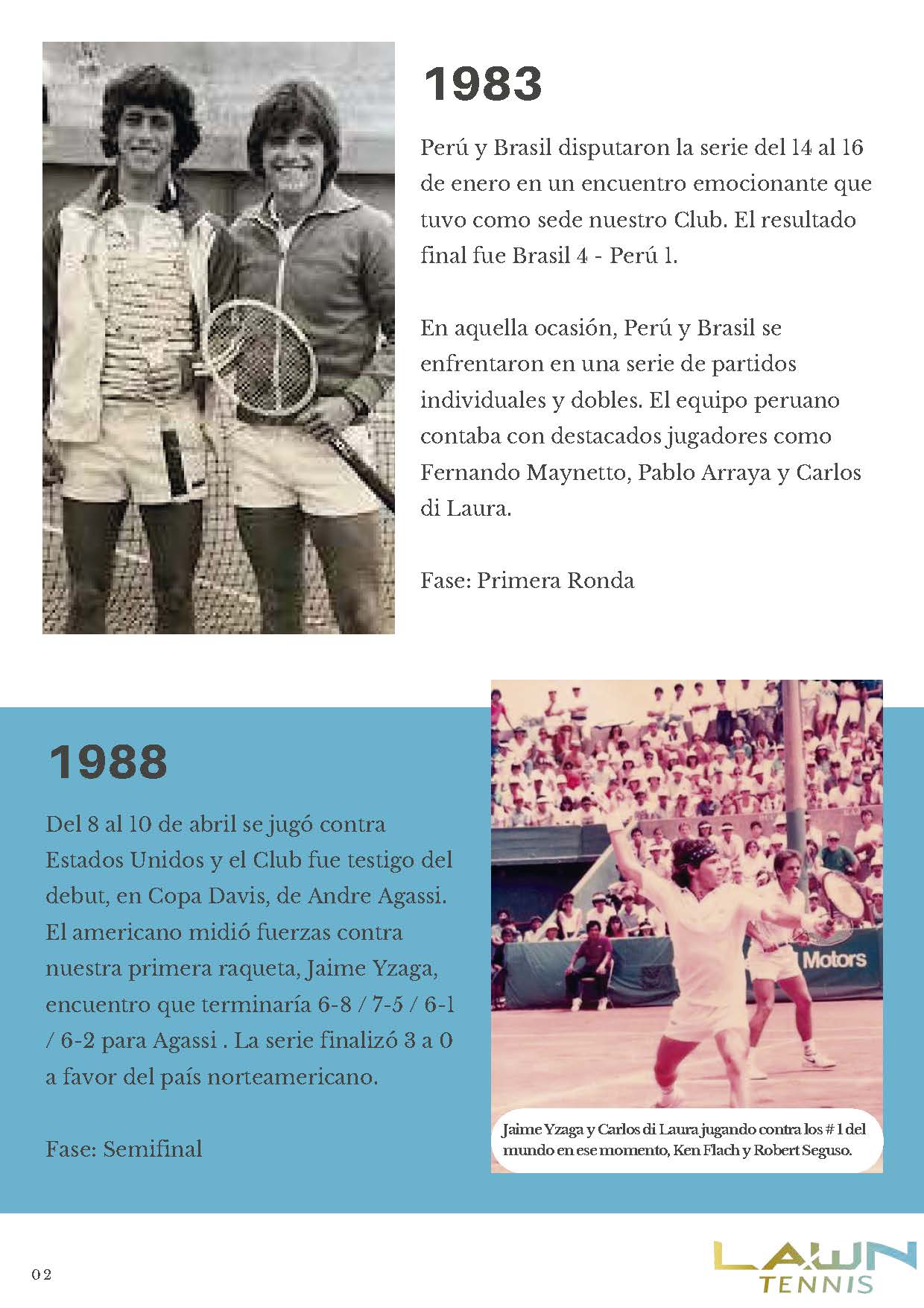 1983

Perú y Brasil disputaron la serie del 14 al 16 de enero en un encuentro emocionante que tuvo como sede nuestro Club. El resultado final fue Brasil 4 - Perú 1.

En aquella ocasión, Perú y Brasil se enfrentaron en una serie de partidos individuales y dobles. El equipo peruano contaba con destacados jugadores como Fernando Maynetto, Pablo Arraya y Carlos di Laura.

Fase: Primera Ronda

1988

Del 8 al 10 de abril se jugó contra Estados Unidos y el Club fue testigo del debut, en Copa Davis, de Andre Agassi. El americano midió fuerzas contra nuestra primera raqueta, Jaime Yzaga, encuentro que terminaría 6-8 / 7-5 / 6-1 / 6-2 para Agassi . La serie finalizó 3 a 0 a favor del país norteamericano.

Fase: Semifinal

Motors

Jaime Yzaga y Carlos di Laura jugando contra los # 1 del mundo en ese momento, Ken Flach y Robert Seguso.

02

LAWN TENNIS